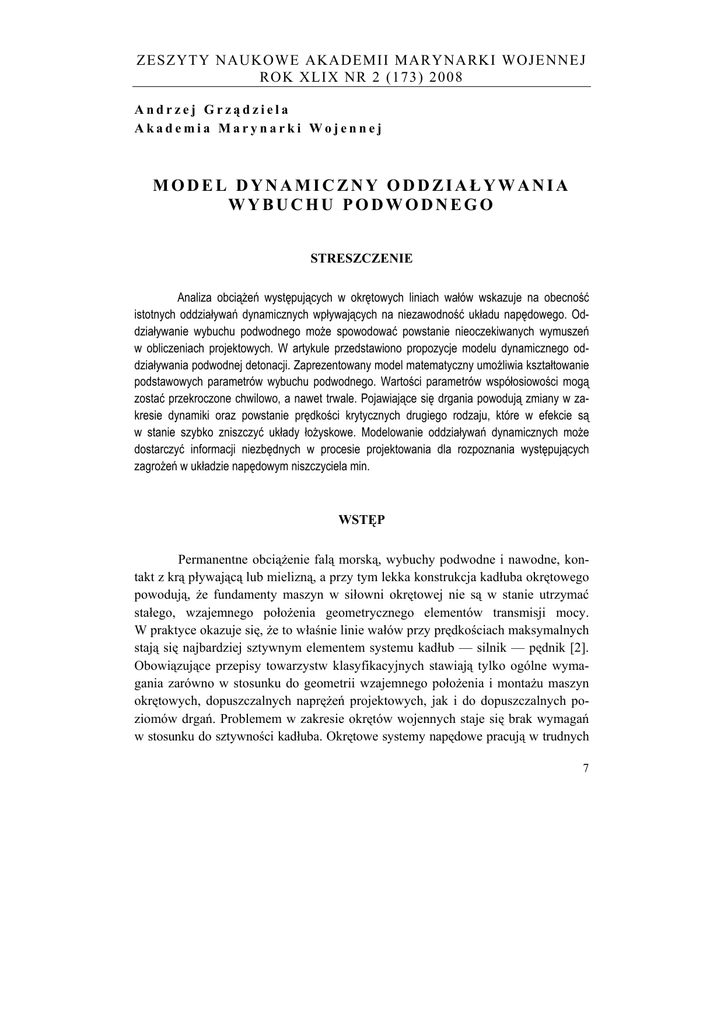 ZESZYTY NAUKOWE AKADEMII MARYNARKI WOJENNEJ
ROK XLIX NR 2 (173) 2008

Andrzej Grządziela
Akademia Marynarki Wojennej

MODEL DYNAMICZNY ODDZIAŁYWANIA WYBUCHU PODWODNEGO

STRESZCZENIE

Analiza obciążeń występujących w okrętowych liniach wałów wskazuje na obecność istotnych oddziaływań dynamicznych wpływających na niezawodność układu napędowego. Oddziaływanie wybuchu podwodnego może spowodować powstanie nieoczekiwanych wymuszeń w obliczeniach projektowych. W artykule przedstawiono propozycje modelu dynamicznego oddziaływania podwodnej detonacji. Zaprezentowany model matematyczny umożliwia kształtowanie podstawowych parametrów wybuchu podwodnego. Wartości parametrów współosiowości mogą zostać przekroczone chwilowo, a nawet trwale. Pojawiające się drgania powodują zmiany w zakresie dynamiki oraz powstanie prędkości krytycznych drugiego rodzaju, które w efekcie są w stanie szybko zniszczyć układy łożyskowe. Modelowanie oddziaływań dynamicznych może dostarczyć informacji niezbędnych w procesie projektowania dla rozpoznania występujących zagrożeń w układzie napędowym niszczyciela min.

WSTĘP

Permanentne obciążenie falą morską, wybuchy podwodne i nawodne, kontakt z krą pływającą lub mielizną, a przy tym lekka konstrukcja kadłuba okrętowego powodują, że fundamenty maszyn w siłowni okrętowej nie są w stanie utrzymać stałego, wzajemnego położenia geometrycznego elementów transmisji mocy. W praktyce okazuje się, że to właśnie linie wałów przy prędkościach maksymalnych stają się najbardziej sztywnym elementem systemu kadłub — silnik — pędnik [2]. Obowiązujące przepisy towarzystw klasyfikacyjnych stawiają tylko ogólne wymagania zarówno w stosunku do geometrii wzajemnego położenia i montażu maszyn okrętowych, dopuszczalnych naprężeń projektowych, jak i do dopuszczalnych poziomów drgań. Problemem w zakresie okrętów wojennych staje się brak wymagań w stosunku do sztywności kadłuba. Okrętowe systemy napędowe pracują w trudnych

7